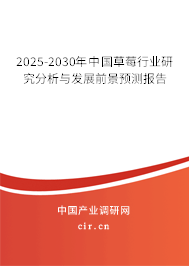 2025-2030年中国草莓行业研究分析与发展前景预测报告

中国产业调研网

cir.cn